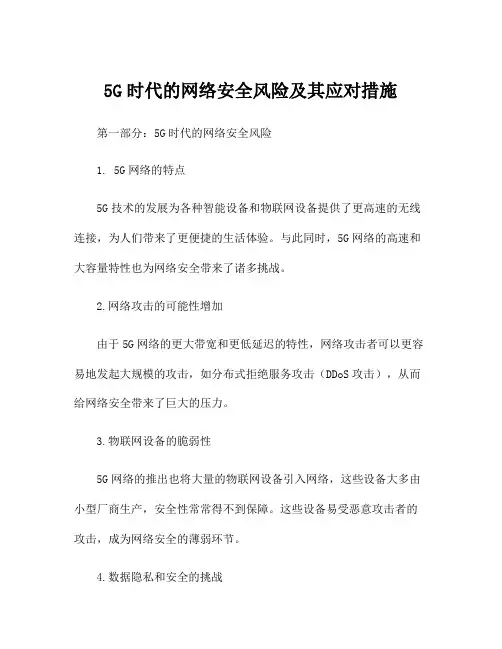 5G时代的网络安全风险及其应对措施

第一部分：5G时代的网络安全风险

1. 5G网络的特点

5G技术的发展为各种智能设备和物联网设备提供了更高速的无线连接，为人们带来了更便捷的生活体验。与此同时，5G网络的高速和大容量特性也为网络安全带来了诸多挑战。

2.网络攻击的可能性增加

由于5G网络的更大带宽和更低延迟的特性，网络攻击者可以更容易地发起大规模的攻击，如分布式拒绝服务攻击（DDoS攻击），从而给网络安全带来了巨大的压力。

3.物联网设备的脆弱性

5G网络的推出也将大量的物联网设备引入网络，这些设备大多由小型厂商生产，安全性常常得不到保障。这些设备易受恶意攻击者的攻击，成为网络安全的薄弱环节。

4.数据隐私和安全的挑战